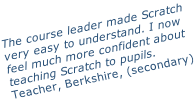 The course leader made Scratch very easy to understand. I now feel much more confident about teaching Scratch to pupils.
Teacher, Berkshire, (secondary)